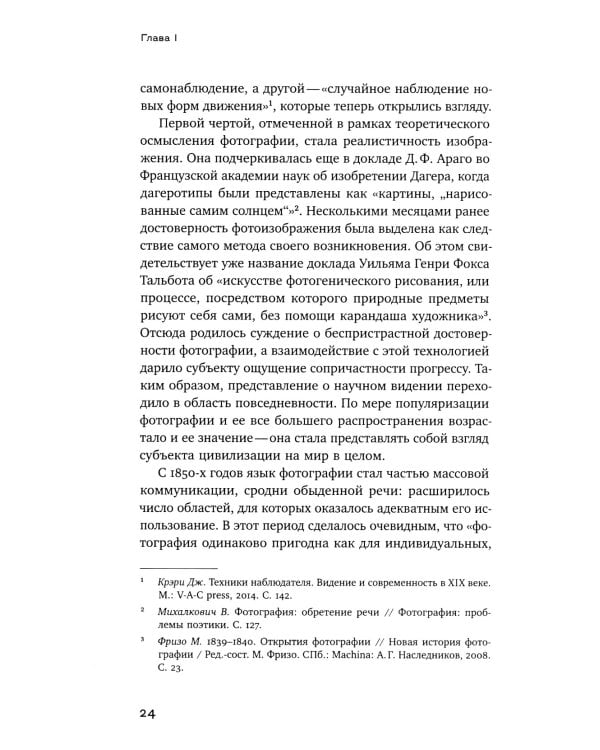 Глава I

самонаблюдение, а другой — «случайное наблюдение новых форм движения»$^1$, которые теперь открылись взгляду.

Первой чертой, отмеченной в рамках теоретического осмысления фотографии, стала реалистичность изображения. Она подчеркивалась еще в докладе Д. Ф. Араго во Французской академии наук об изобретении Дагера, когда дагеротипы были представлены как «картины, „нарисованные самим солнцем“»$^2$. Несколькими месяцами ранее достоверность фотоизображения была выделена как следствие самого метода своего возникновения. Об этом свидетельствует уже название доклада Уильяма Генри Фокса Тальбота об «искусстве фотогенического рисования, или процессе, посредством которого природные предметы рисуют себя сами, без помощи карандаша художника»$^3$. Отсюда родилось суждение о беспристрастной достоверности фотографии, а взаимодействие с этой технологией дарило субъекту ощущение сопричастности прогрессу. Таким образом, представление о научном видении переходило в область повседневности. По мере популяризации фотографии и ее все большего распространения возрастало и ее значение — она стала представлять собой взгляд субъекта цивилизации на мир в целом.

С 1850-х годов язык фотографии стал частью массовой коммуникации, сродни обыденной речи: расширилось число областей, для которых оказалось адекватным его использование. В этот период сделалось очевидным, что «фотография одинаково пригодна как для индивидуальных,

$^1$ Крэри Дж. Техники наблюдателя. Видение и современность в XIX веке. М.: V-A-C press, 2014. С. 142.

$^2$ Михалкович В. Фотография: обретение речи // Фотография: проблемы поэтики. С. 127.

$^3$ Фризо М. 1839–1840. Открытия фотографии // Новая история фотографии / Ред.-сост. М. Фризо. СПб.: Machina: А. Г. Наследников, 2008. С. 23.

24